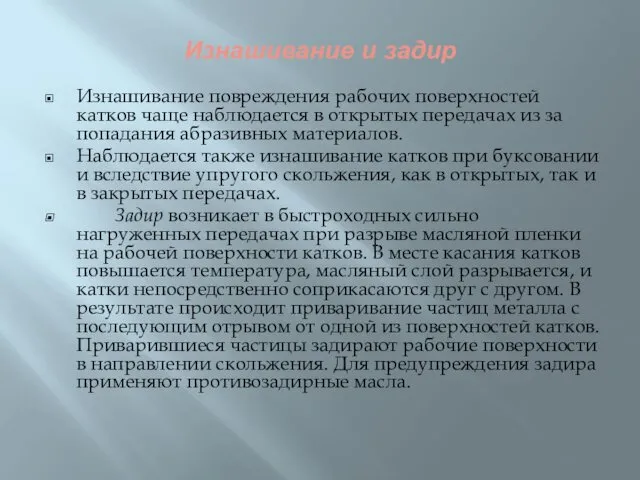 Изнашивание и задир

Изнашивание повреждения рабочих поверхностей катков чаще наблюдается в открытых передачах из за попадания абразивных материалов.

Наблюдается также изнашивание катков при буксовании и вследствие упругого скольжения, как в открытых, так и в закрытых передачах.

Задир возникает в быстроходных сильно нагруженных передачах при разрыве масляной пленки на рабочей поверхности катков. В месте касания катков повышается температура, масляный слой разрывается, и катки непосредственно соприкасаются друг с другом. В результате происходит приваривание частиц металла с последующим отрывом от одной из поверхностей катков. Приварившиеся частицы задирают рабочие поверхности в направлении скольжения. Для предупреждения задира применяют противозадирные масла.